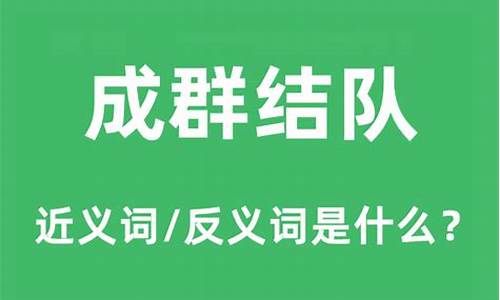 成群结队

近义词/反义词是什么？